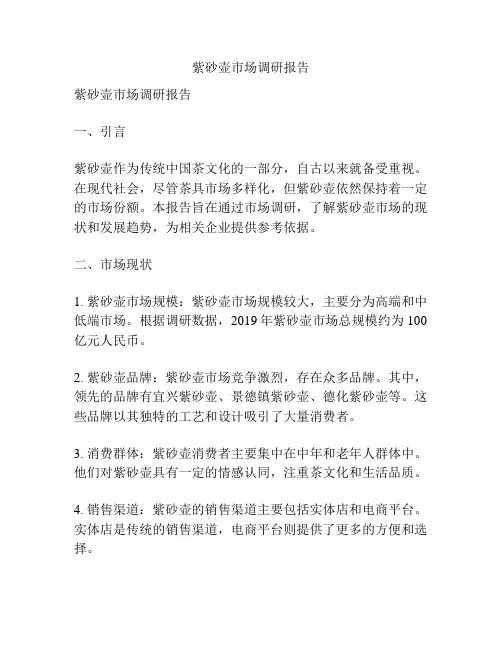 紫砂壶市场调研报告

紫砂壶市场调研报告

一、引言

紫砂壶作为传统中国茶文化的一部分，自古以来就备受重视。在现代社会，尽管茶具市场多样化，但紫砂壶依然保持着一定的市场份额。本报告旨在通过市场调研，了解紫砂壶市场的现状和发展趋势，为相关企业提供参考依据。

二、市场现状

1. 紫砂壶市场规模：紫砂壶市场规模较大，主要分为高端和中低端市场。根据调研数据，2019 年紫砂壶市场总规模约为 100 亿元人民币。

2. 紫砂壶品牌：紫砂壶市场竞争激烈，存在众多品牌。其中，领先的品牌有宜兴紫砂壶、景德镇紫砂壶、德化紫砂壶等。这些品牌以其独特的工艺和设计吸引了大量消费者。

3. 消费群体：紫砂壶消费者主要集中在中年和老年人群体中。他们对紫砂壶具有一定的情感认同，注重茶文化和生活品质。

4. 销售渠道：紫砂壶的销售渠道主要包括实体店和电商平台。实体店是传统的销售渠道，电商平台则提供了更多的方便和选择。